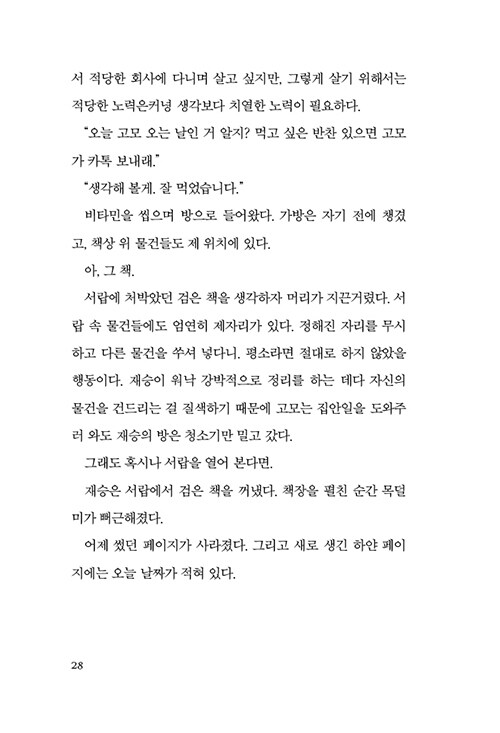 서 적당한 회사에 다니며 살고 싶지만, 그렇게 살기 위해서는 적당한 노력은커녕 생각보다 치열한 노력이 필요하다.

"오늘 고모 오는 날인 거 알지? 먹고 싶은 반찬 있으면 고모가 카톡 보내래."

"생각해 볼게. 잘 먹었습니다."

비타민을 씹으며 방으로 들어왔다. 가방은 자기 전에 챙겼고, 책상 위 물건들도 제 위치에 있다.

아, 그 책.

서랍에 처박았던 검은 책을 생각하자 머리가 지끈거렸다. 서랍 속 물건들에도 엄연히 제자리가 있다. 정해진 자리를 무시하고 다른 물건을 쑤셔 넣다니. 평소라면 절대로 하지 않았을 행동이다. 재승이 워낙 강박적으로 정리를 하는 데다 자신의 물건을 건드리는 걸 질색하기 때문에 고모는 집안일을 도와주러 와도 재승의 방은 청소기만 밀고 갔다.

그래도 혹시나 서랍을 열어 본다면.

재승은 서랍에서 검은 책을 꺼냈다. 책장을 펼친 순간 목덜미가 뻐근해졌다.

어제 썼던 페이지가 사라졌다. 그리고 새로 생긴 하얀 페이지에는 오늘 날짜가 적혀 있다.

28